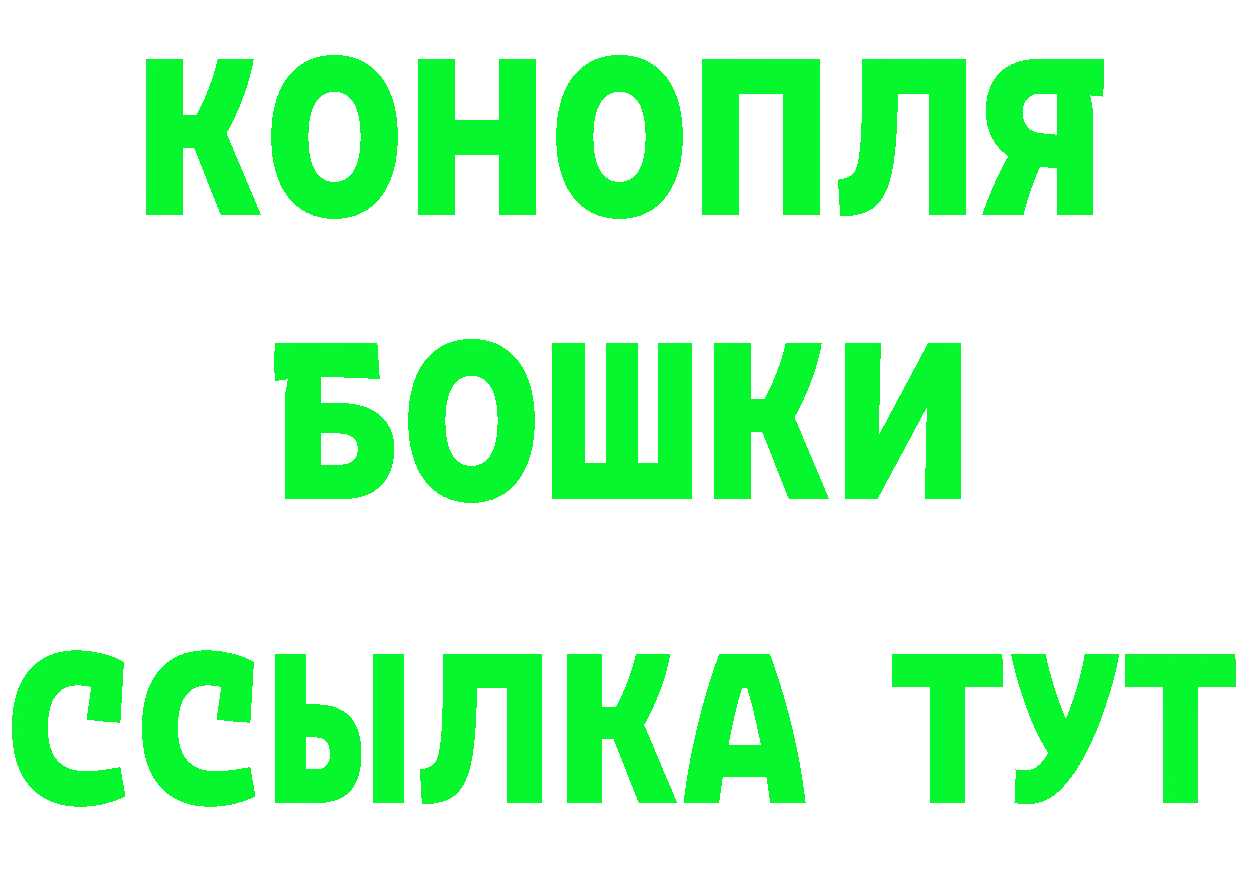 КОНОПЛЯ
БОШКИ
ССЫЛКА ТУТ